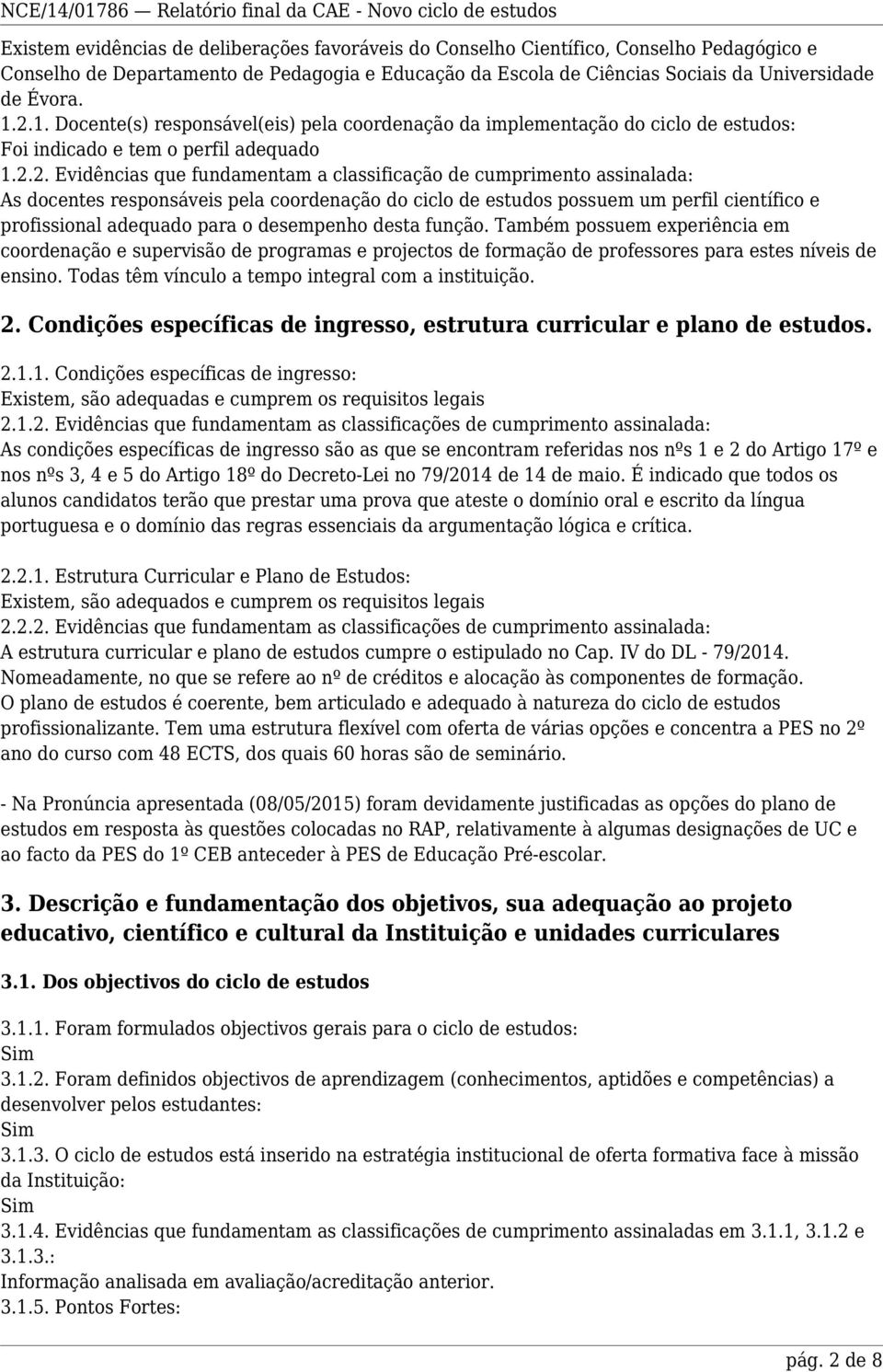 NCE/14/01786 — Relatório final da CAE - Novo ciclo de estudos

Existem evidências de deliberações favoráveis do Conselho Científico, Conselho Pedagógico e Conselho de Departamento de Pedagogia e Educação da Escola de Ciências Sociais da Universidade de Évora.
1.2.1. Docente(s) responsável(eis) pela coordenação da implementação do ciclo de estudos:
Foi indicado e tem o perfil adequado
1.2.2. Evidências que fundamentam a classificação de cumprimento assinalada:
As docentes responsáveis pela coordenação do ciclo de estudos possuem um perfil científico e profissional adequado para o desempenho desta função. Também possuem experiência em coordenação e supervisão de programas e projectos de formação de professores para estes níveis de ensino. Todas têm vínculo a tempo integral com a instituição.

2. Condições específicas de ingresso, estrutura curricular e plano de estudos.

2.1.1. Condições específicas de ingresso:
Existem, são adequadas e cumprem os requisitos legais
2.1.2. Evidências que fundamentam as classificações de cumprimento assinalada:
As condições específicas de ingresso são as que se encontram referidas nos nºs 1 e 2 do Artigo 17º e nos nºs 3, 4 e 5 do Artigo 18º do Decreto-Lei no 79/2014 de 14 de maio. É indicado que todos os alunos candidatos terão que prestar uma prova que ateste o domínio oral e escrito da língua portuguesa e o domínio das regras essenciais da argumentação lógica e crítica.

2.2.1. Estrutura Curricular e Plano de Estudos:
Existem, são adequados e cumprem os requisitos legais
2.2.2. Evidências que fundamentam as classificações de cumprimento assinalada:
A estrutura curricular e plano de estudos cumpre o estipulado no Cap. IV do DL - 79/2014.
Nomeadamente, no que se refere ao nº de créditos e alocação às componentes de formação.
O plano de estudos é coerente, bem articulado e adequado à natureza do ciclo de estudos profissionalizante. Tem uma estrutura flexível com oferta de várias opções e concentra a PES no 2º ano do curso com 48 ECTS, dos quais 60 horas são de seminário.

- Na Pronúncia apresentada (08/05/2015) foram devidamente justificadas as opções do plano de estudos em resposta às questões colocadas no RAP, relativamente à algumas designações de UC e ao facto da PES do 1º CEB anteceder à PES de Educação Pré-escolar.

3. Descrição e fundamentação dos objetivos, sua adequação ao projeto educativo, científico e cultural da Instituição e unidades curriculares

3.1. Dos objectivos do ciclo de estudos

3.1.1. Foram formulados objectivos gerais para o ciclo de estudos:
Sim
3.1.2. Foram definidos objectivos de aprendizagem (conhecimentos, aptidões e competências) a desenvolver pelos estudantes:
Sim
3.1.3. O ciclo de estudos está inserido na estratégia institucional de oferta formativa face à missão da Instituição:
Sim
3.1.4. Evidências que fundamentam as classificações de cumprimento assinaladas em 3.1.1, 3.1.2 e 3.1.3.:
Informação analisada em avaliação/acreditação anterior.
3.1.5. Pontos Fortes:

pág. 2 de 8